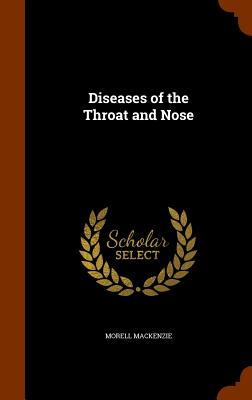 Diseases of the Throat and Nose

Scholar SELECT

MORELL MACKENZIE